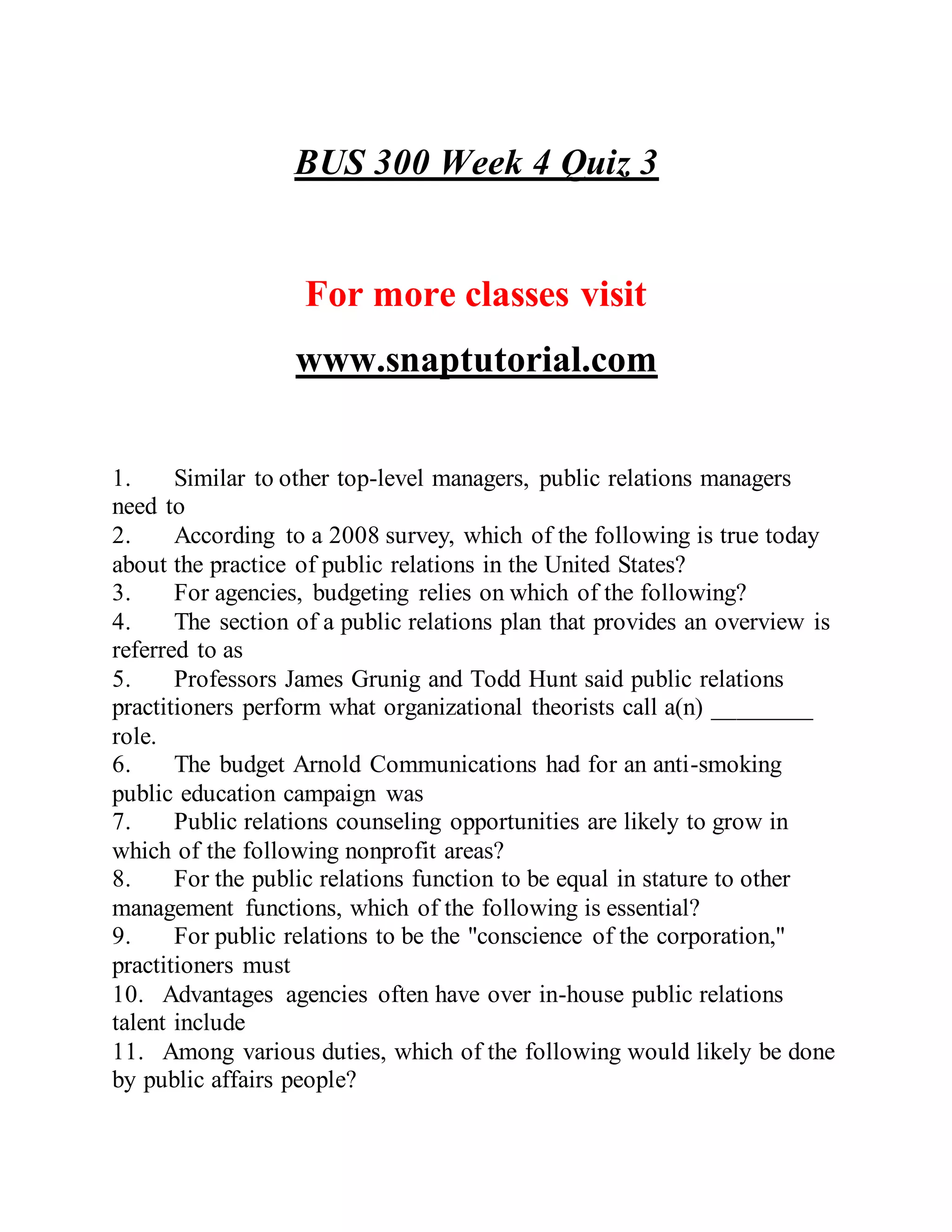 BUS 300 Week 4 Quiz 3

For more classes visit

www.snaptutorial.com

1. Similar to other top-level managers, public relations managers need to
2. According to a 2008 survey, which of the following is true today about the practice of public relations in the United States?
3. For agencies, budgeting relies on which of the following?
4. The section of a public relations plan that provides an overview is referred to as
5. Professors James Grunig and Todd Hunt said public relations practitioners perform what organizational theorists call a(n) ________ role.
6. The budget Arnold Communications had for an anti-smoking public education campaign was
7. Public relations counseling opportunities are likely to grow in which of the following nonprofit areas?
8. For the public relations function to be equal in stature to other management functions, which of the following is essential?
9. For public relations to be the "conscience of the corporation," practitioners must
10. Advantages agencies often have over in-house public relations talent include
11. Among various duties, which of the following would likely be done by public affairs people?